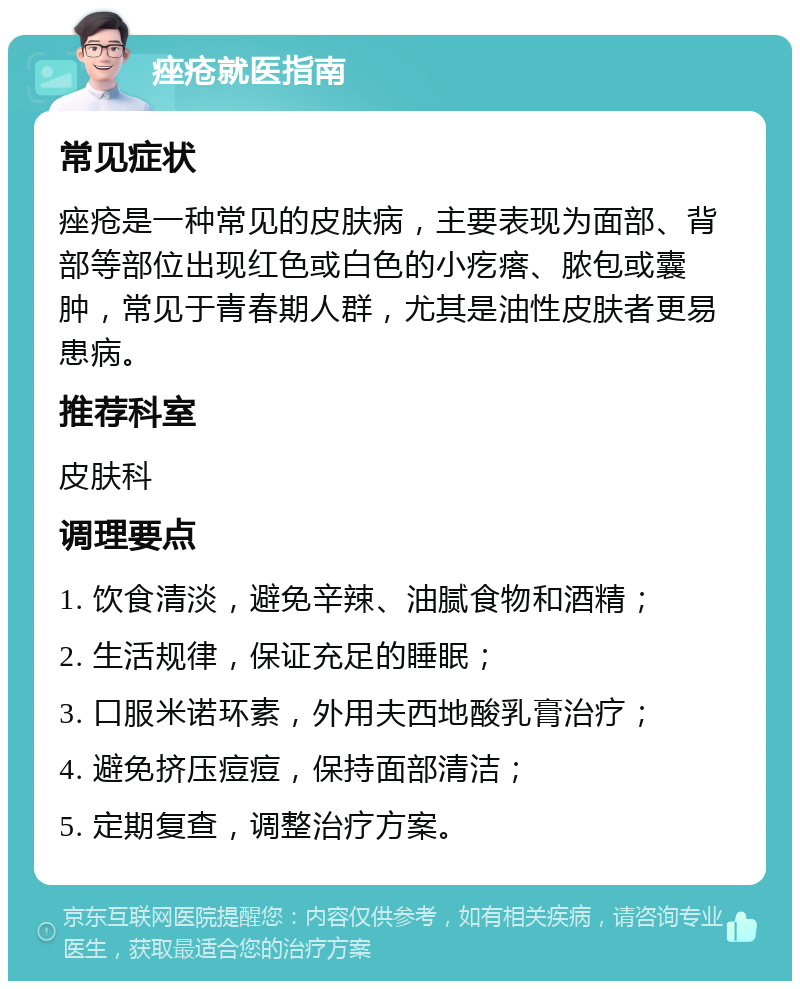 痤疮就医指南

常见症状

痤疮是一种常见的皮肤病，主要表现为面部、背部等部位出现红色或白色的小疙瘩、脓包或囊肿，常见于青春期人群，尤其是油性皮肤者更易患病。

推荐科室

皮肤科

调理要点

1. 饮食清淡，避免辛辣、油腻食物和酒精；

2. 生活规律，保证充足的睡眠；

3. 口服米诺环素，外用夫西地酸乳膏治疗；

4. 避免挤压痘痘，保持面部清洁；

5. 定期复查，调整治疗方案。

京东互联网医院提醒您：内容仅供参考，如有相关疾病，请咨询专业医生，获取最适合您的治疗方案